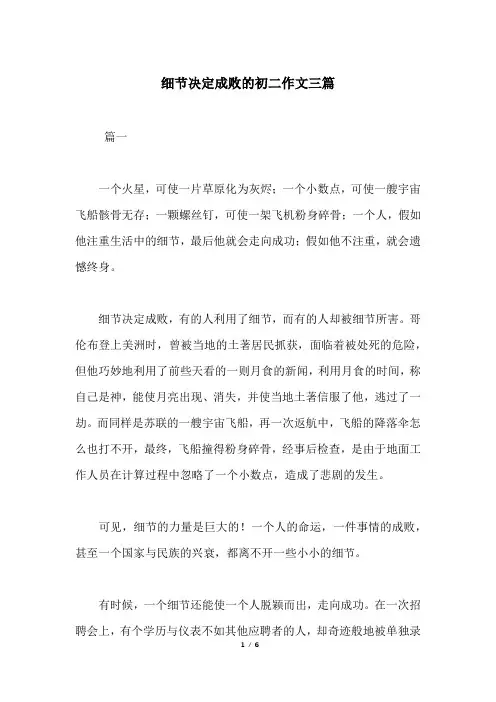 细节决定成败的初二作文三篇

篇一

一个火星，可使一片草原化为灰烬；一个小数点，可使一艘宇宙飞船骸骨无存；一颗螺丝钉，可使一架飞机粉身碎骨；一个人，假如他注重生活中的细节，最后他就会走向成功；假如他不注重，就会遗憾终身。

细节决定成败，有的人利用了细节，而有的人却被细节所害。哥伦布登上美洲时，曾被当地的土著居民抓获，面临着被处死的危险，但他巧妙地利用了前些天看的一则月食的新闻，利用月食的时间，称自己是神，能使月亮出现、消失，并使当地土著信服了他，逃过了一劫。而同样是苏联的一艘宇宙飞船，再一次返航中，飞船的降落伞怎么也打不开，最终，飞船撞得粉身碎骨，经事后检查，是由于地面工作人员在计算过程中忽略了一个小数点，造成了悲剧的发生。

可见，细节的力量是巨大的！一个人的命运，一件事情的成败，甚至一个国家与民族的兴衰，都离不开一些小小的细节。

有时候，一个细节还能使一个人脱颖而出，走向成功。在一次招聘会上，有个学历与仪表不如其他应聘者的人，却奇迹般地被单独录

1 / 6